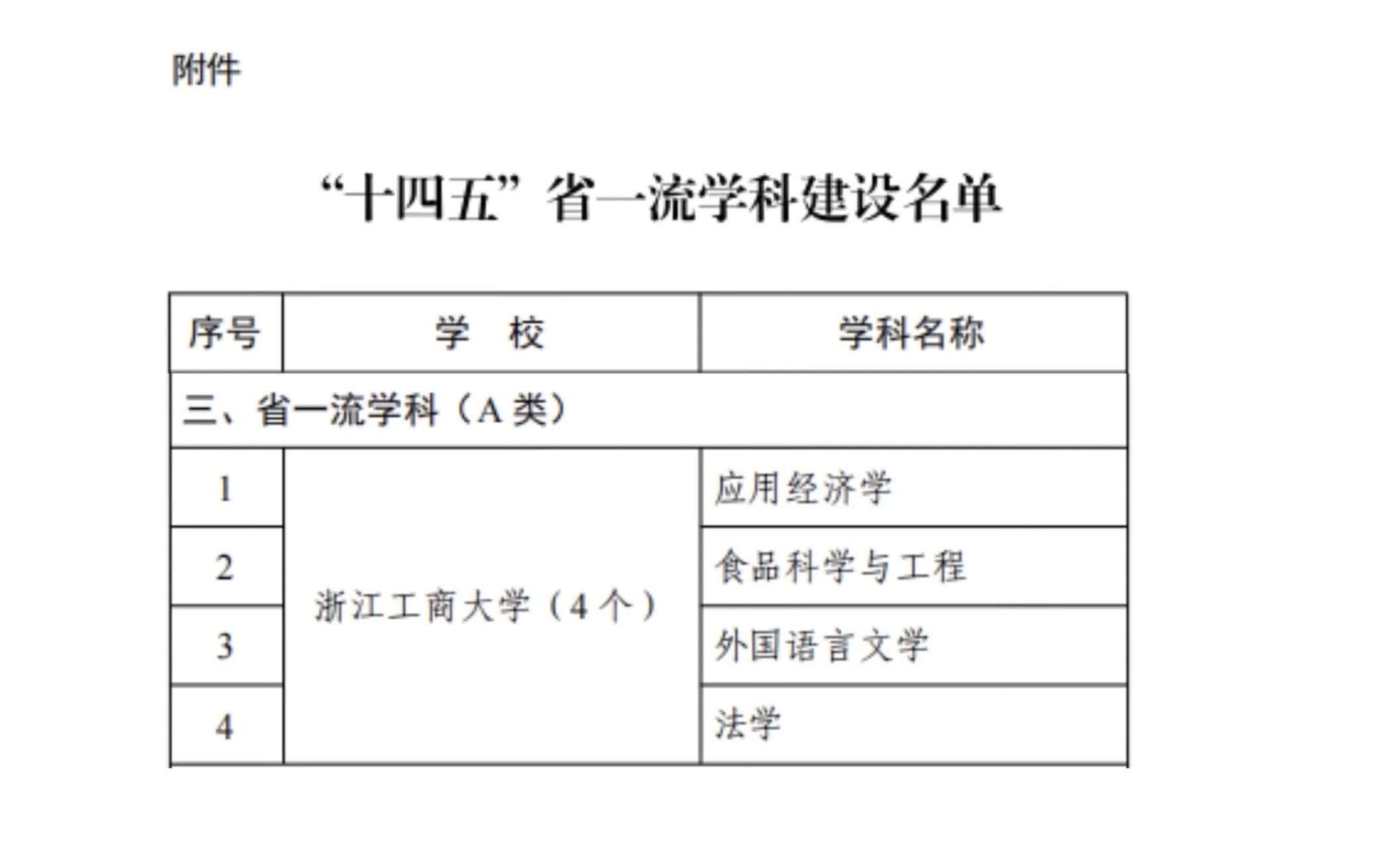 附件

“十四五”省一流学科建设名单

| 序号 | 学　校 | 学科名称 |
|---|---|---|
| 三、省一流学科（A类） | | |
| 1 | 浙江工商大学（4个） | 应用经济学 |
| 2 | | 食品科学与工程 |
| 3 | | 外国语言文学 |
| 4 | | 法学 |